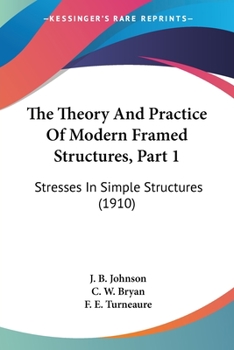 —KESSINGER'S RARE REPRINTS—

The Theory And Practice Of Modern Framed Structures, Part 1

Stresses In Simple Structures (1910)

J. B. Johnson
C. W. Bryan
F. E. Turneaure